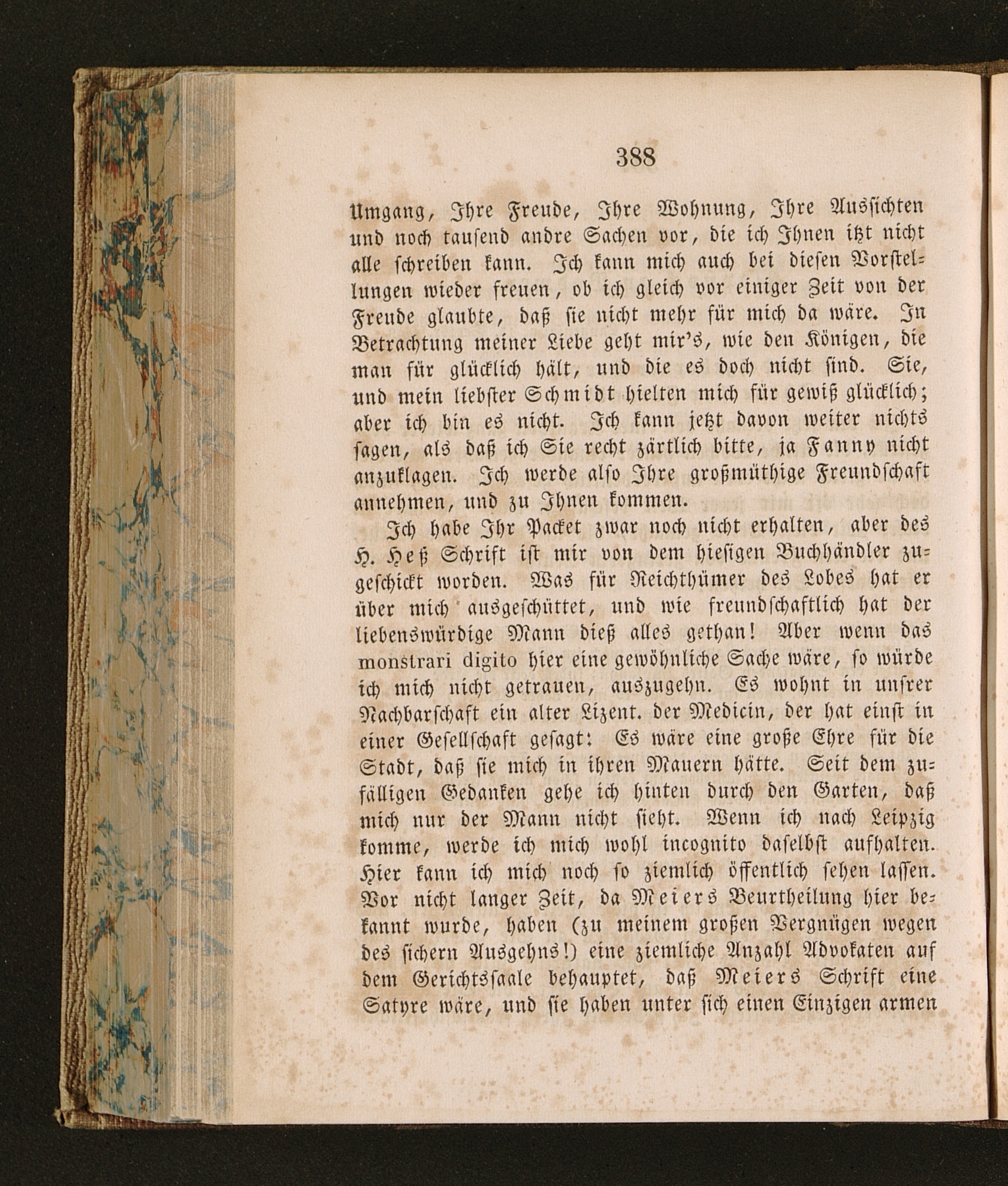 388

Umgang, Ihre Freude, Ihre Wohnung, Ihre Aussichten und noch tausend andre Sachen vor, die ich Ihnen itzt nicht alle schreiben kann. Ich kann mich auch bei diesen Vorstellungen wieder freuen, ob ich gleich vor einiger Zeit von der Freude glaubte, daß sie nicht mehr für mich da wäre. In Betrachtung meiner Liebe geht mir's, wie den Königen, die man für glücklich hält, und die es doch nicht sind. Sie, und mein liebster Schmidt hielten mich für gewiß glücklich; aber ich bin es nicht. Ich kann jetzt davon weiter nichts sagen, als daß ich Sie recht zärtlich bitte, ja Fanny nicht anzuklagen. Ich werde also Ihre großmüthige Freundschaft annehmen, und zu Ihnen kommen.

Ich habe Ihr Packet zwar noch nicht erhalten, aber des H. Heß Schrift ist mir von dem hiesigen Buchhändler zugeschickt worden. Was für Reichthümer des Lobes hat er über mich ausgeschüttet, und wie freundschaftlich hat der liebenswürdige Mann dieß alles gethan! Aber wenn das monstrari digito hier eine gewöhnliche Sache wäre, so würde ich mich nicht getrauen, auszugehn. Es wohnt in unsrer Nachbarschaft ein alter Lizent. der Medicin, der hat einst in einer Gesellschaft gesagt: Es wäre eine große Ehre für die Stadt, daß sie mich in ihren Mauern hätte. Seit dem zufälligen Gedanken gehe ich hinten durch den Garten, daß mich nur der Mann nicht sieht. Wenn ich nach Leipzig komme, werde ich mich wohl incognito daselbst aufhalten. Hier kann ich mich noch so ziemlich öffentlich sehen lassen. Vor nicht langer Zeit, da Meiers Beurtheilung hier bekannt wurde, haben (zu meinem großen Vergnügen wegen des sichern Ausgehns!) eine ziemliche Anzahl Advokaten auf dem Gerichtssaale behauptet, daß Meiers Schrift eine Satyre wäre, und sie haben unter sich einen Einzigen armen